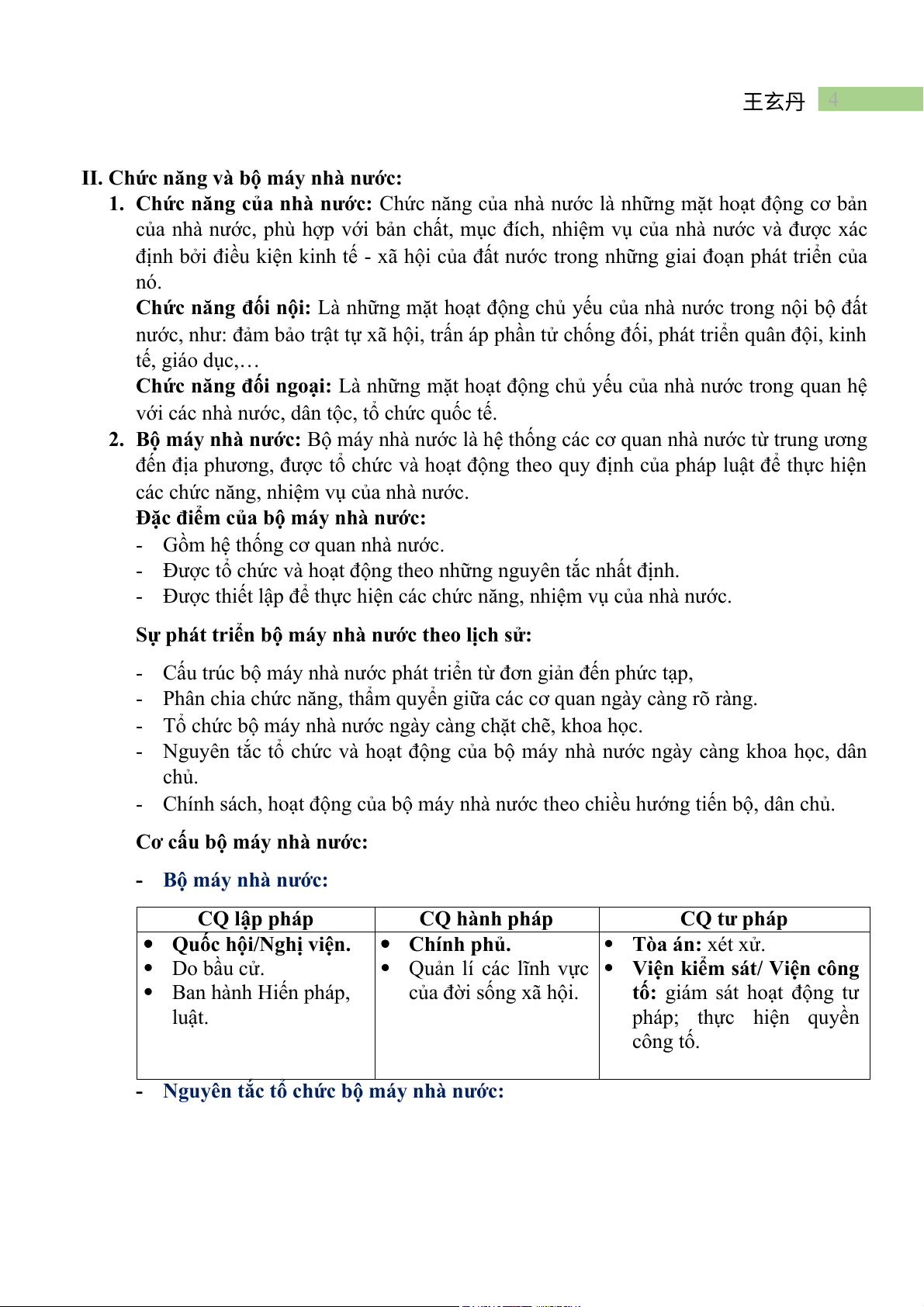 王玄丹 4

II. Chức năng và bộ máy nhà nước:

1. Chức năng của nhà nước: Chức năng của nhà nước là những mặt hoạt động cơ bản của nhà nước, phù hợp với bản chất, mục đích, nhiệm vụ của nhà nước và được xác định bởi điều kiện kinh tế - xã hội của đất nước trong những giai đoạn phát triển của nó.

Chức năng đối nội: Là những mặt hoạt động chủ yếu của nhà nước trong nội bộ đất nước, như: đảm bảo trật tự xã hội, trấn áp phần tử chống đối, phát triển quân đội, kinh tế, giáo dục,…

Chức năng đối ngoại: Là những mặt hoạt động chủ yếu của nhà nước trong quan hệ với các nhà nước, dân tộc, tổ chức quốc tế.

2. Bộ máy nhà nước: Bộ máy nhà nước là hệ thống các cơ quan nhà nước từ trung ương đến địa phương, được tổ chức và hoạt động theo quy định của pháp luật để thực hiện các chức năng, nhiệm vụ của nhà nước.

Đặc điểm của bộ máy nhà nước:
- Gồm hệ thống cơ quan nhà nước.
- Được tổ chức và hoạt động theo những nguyên tắc nhất định.
- Được thiết lập để thực hiện các chức năng, nhiệm vụ của nhà nước.

Sự phát triển bộ máy nhà nước theo lịch sử:

- Cấu trúc bộ máy nhà nước phát triển từ đơn giản đến phức tạp,
- Phân chia chức năng, thẩm quyền giữa các cơ quan ngày càng rõ ràng.
- Tổ chức bộ máy nhà nước ngày càng chặt chẽ, khoa học.
- Nguyên tắc tổ chức và hoạt động của bộ máy nhà nước ngày càng khoa học, dân chủ.
- Chính sách, hoạt động của bộ máy nhà nước theo chiều hướng tiến bộ, dân chủ.

Cơ cấu bộ máy nhà nước:

- Bộ máy nhà nước:

| CQ lập pháp | CQ hành pháp | CQ tư pháp |
|---|---|---|
| • Quốc hội/Nghị viện. • Do bầu cử. • Ban hành Hiến pháp, luật. | • Chính phủ. • Quản lí các lĩnh vực của đời sống xã hội. | • Tòa án: xét xử. • Viện kiểm sát/ Viện công tố: giám sát hoạt động tư pháp; thực hiện quyền công tố. |

- Nguyên tắc tổ chức bộ máy nhà nước: